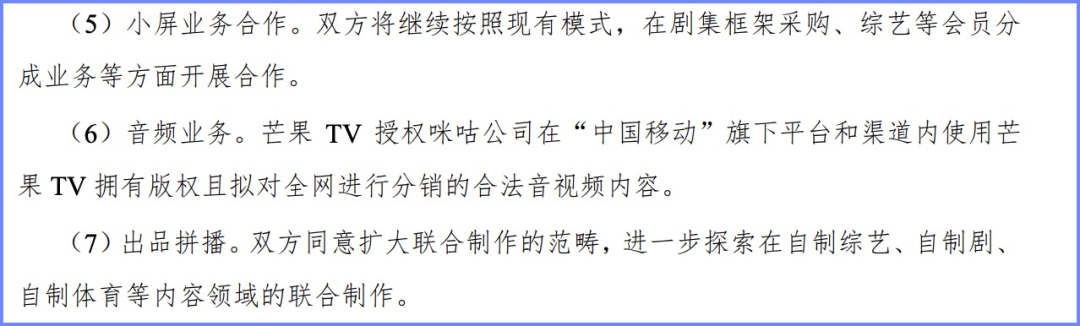 （5）小屏业务合作。双方将继续按照现有模式，在剧集框架采购、综艺等会员分成业务等方面开展合作。

（6）音频业务。芒果 TV 授权咪咕公司在“中国移动”旗下平台和渠道内使用芒果 TV 拥有版权且拟对全网进行分销的合法音视频内容。

（7）出品拼播。双方同意扩大联合制作的范畴，进一步探索在自制综艺、自制剧、自制体育等内容领域的联合制作。